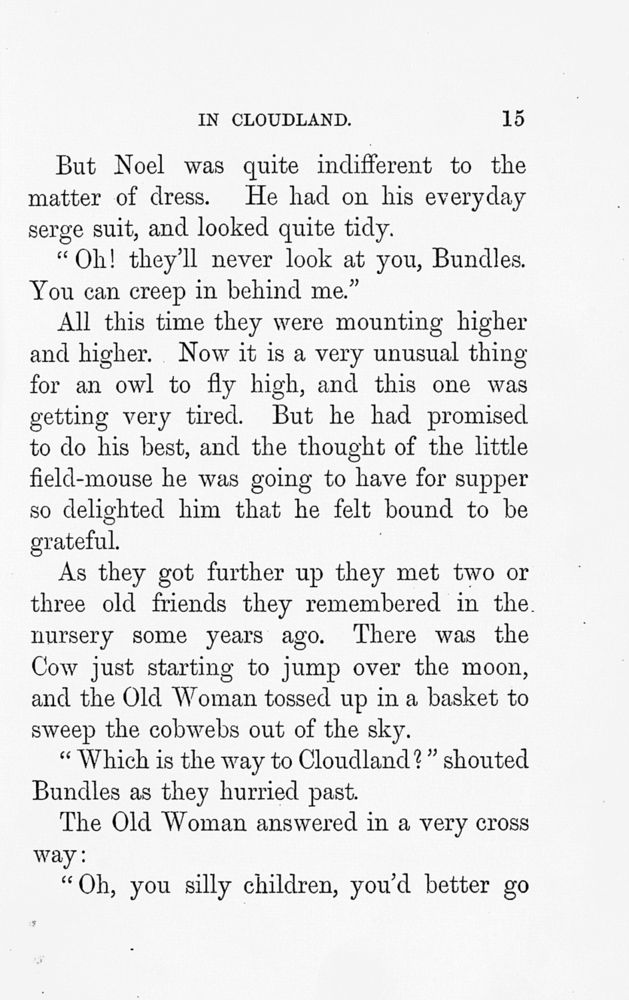 IN CLOUDLAND. 15

But Noel was quite indifferent to the matter of dress. He had on his everyday serge suit, and looked quite tidy.

"Oh! they'll never look at you, Bundles. You can creep in behind me."

All this time they were mounting higher and higher. Now it is a very unusual thing for an owl to fly high, and this one was getting very tired. But he had promised to do his best, and the thought of the little field-mouse he was going to have for supper so delighted him that he felt bound to be grateful.

As they got further up they met two or three old friends they remembered in the nursery some years ago. There was the Cow just starting to jump over the moon, and the Old Woman tossed up in a basket to sweep the cobwebs out of the sky.

"Which is the way to Cloudland?" shouted Bundles as they hurried past.

The Old Woman answered in a very cross way:

"Oh, you silly children, you'd better go